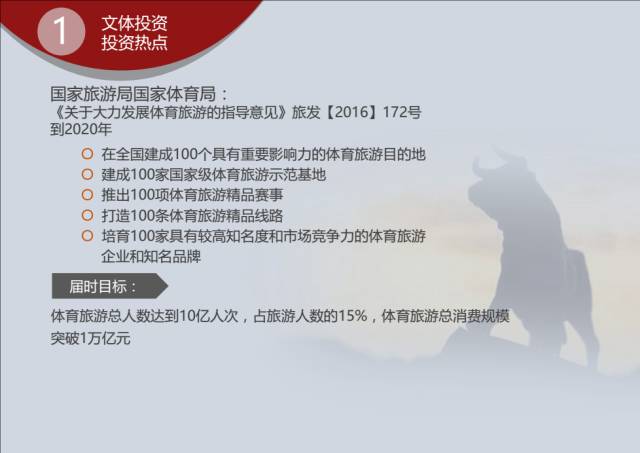 1 文体投资
投资热点

国家旅游局国家体育局：
《关于大力发展体育旅游的指导意见》旅发【2016】172号
到2020年

在全国建成100个具有重要影响力的体育旅游目的地
建成100家国家级体育旅游示范基地
推出100项体育旅游精品赛事
打造100条体育旅游精品线路
培育100家具有较高知名度和市场竞争力的体育旅游企业和知名品牌

届时目标：

体育旅游总人数达到10亿人次，占旅游人数的15%，体育旅游总消费规模突破1万亿元